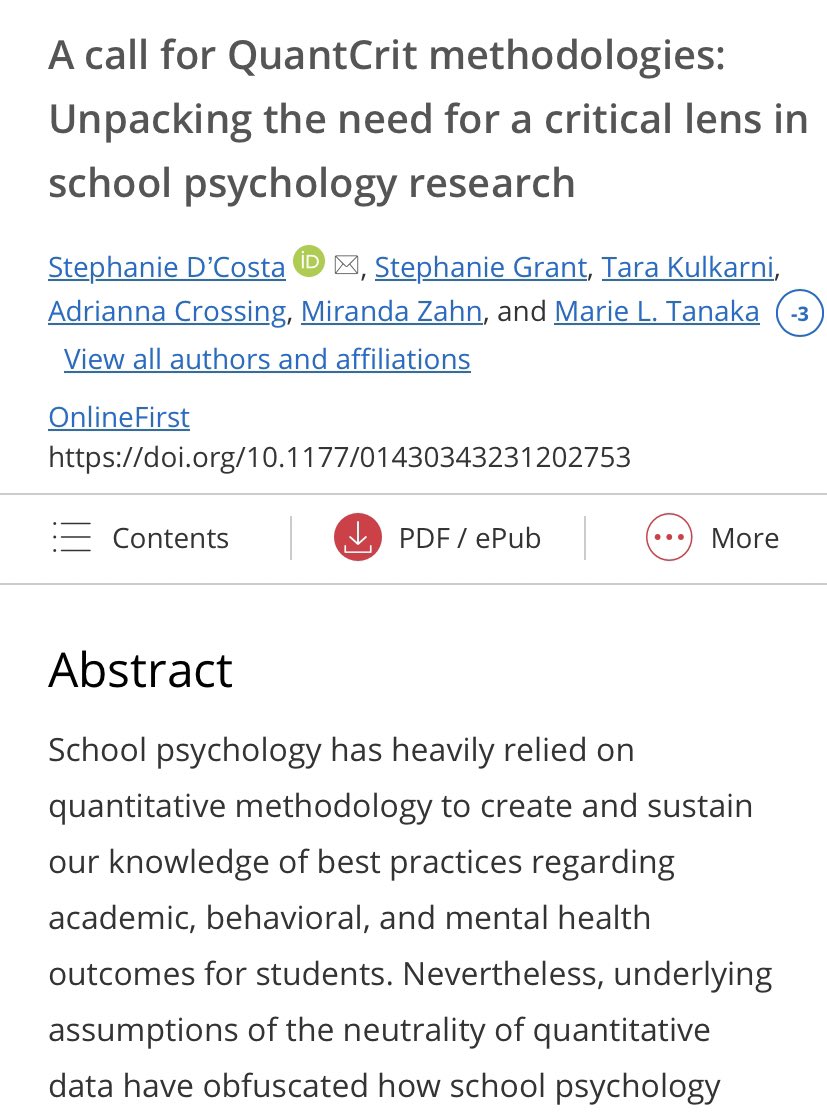 A call for QuantCrit methodologies: Unpacking the need for a critical lens in school psychology research

Stephanie D'Costa iD, Stephanie Grant, Tara Kulkarni, Adrianna Crossing, Miranda Zahn, and Marie L. Tanaka -3
View all authors and affiliations

OnlineFirst
https://doi.org/10.1177/01430343231202753

Contents PDF / ePub More

Abstract

School psychology has heavily relied on quantitative methodology to create and sustain our knowledge of best practices regarding academic, behavioral, and mental health outcomes for students. Nevertheless, underlying assumptions of the neutrality of quantitative data have obfuscated how school psychology